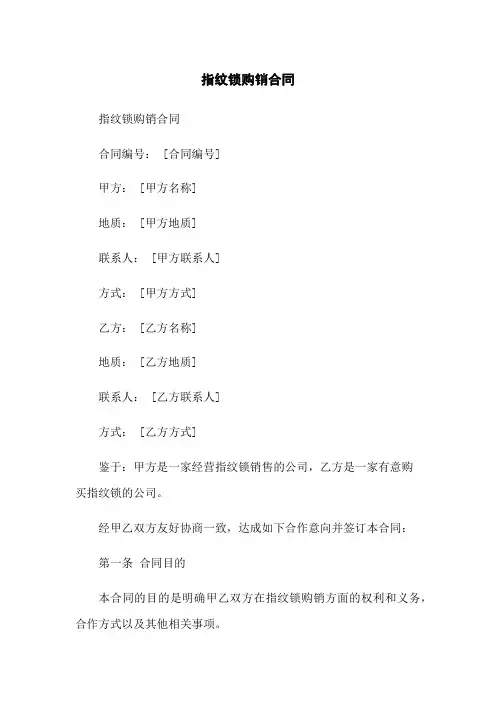 指纹锁购销合同

指纹锁购销合同

合同编号：［合同编号］

甲方：［甲方名称］

地质：［甲方地质］

联系人：［甲方联系人］

方式：［甲方方式］

乙方：［乙方名称］

地质：［乙方地质］

联系人：［乙方联系人］

方式：［乙方方式］

鉴于：甲方是一家经营指纹锁销售的公司，乙方是一家有意购买指纹锁的公司。

经甲乙双方友好协商一致，达成如下合作意向并签订本合同：

第一条 合同目的

本合同的目的是明确甲乙双方在指纹锁购销方面的权利和义务，合作方式以及其他相关事项。